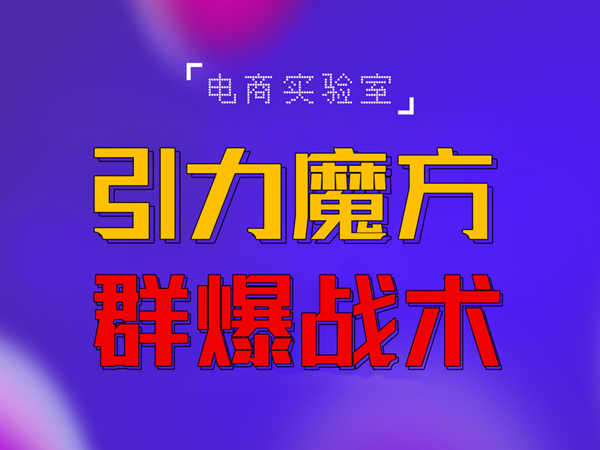 「电商实验室」

引力魔方

群爆战术